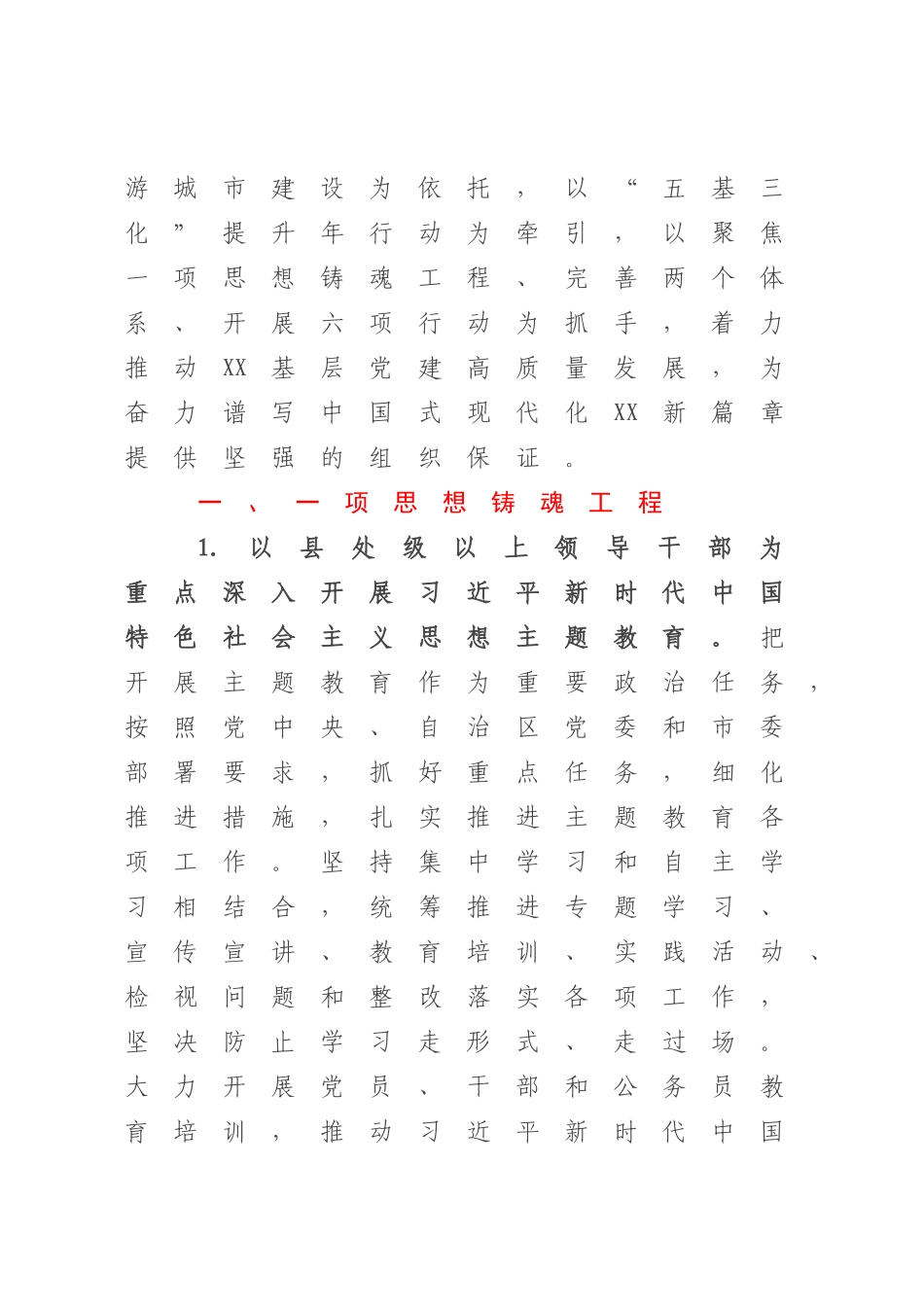 游城市建设为依托，以“五基三化”提升年行动为牵引，以聚焦一项思想铸魂工程、完善两个体系、开展六项行动为抓手，着力推动XX基层党建高质量发展，为奋力谱写中国式现代化XX新篇章提供坚强的组织保证。

一、一项思想铸魂工程

1. 以县处级以上领导干部为重点深入开展习近平新时代中国特色社会主义思想主题教育。把开展主题教育作为重要政治任务，按照党中央、自治区党委和市委部署要求，抓好重点任务，细化推进措施，扎实推进主题教育各项工作。坚持集中学习和自主学习相结合，统筹推进专题学习、宣传宣讲、教育培训、实践活动、检视问题和整改落实各项工作，坚决防止学习走形式、走过场。大力开展党员、干部和公务员教育培训，推动习近平新时代中国